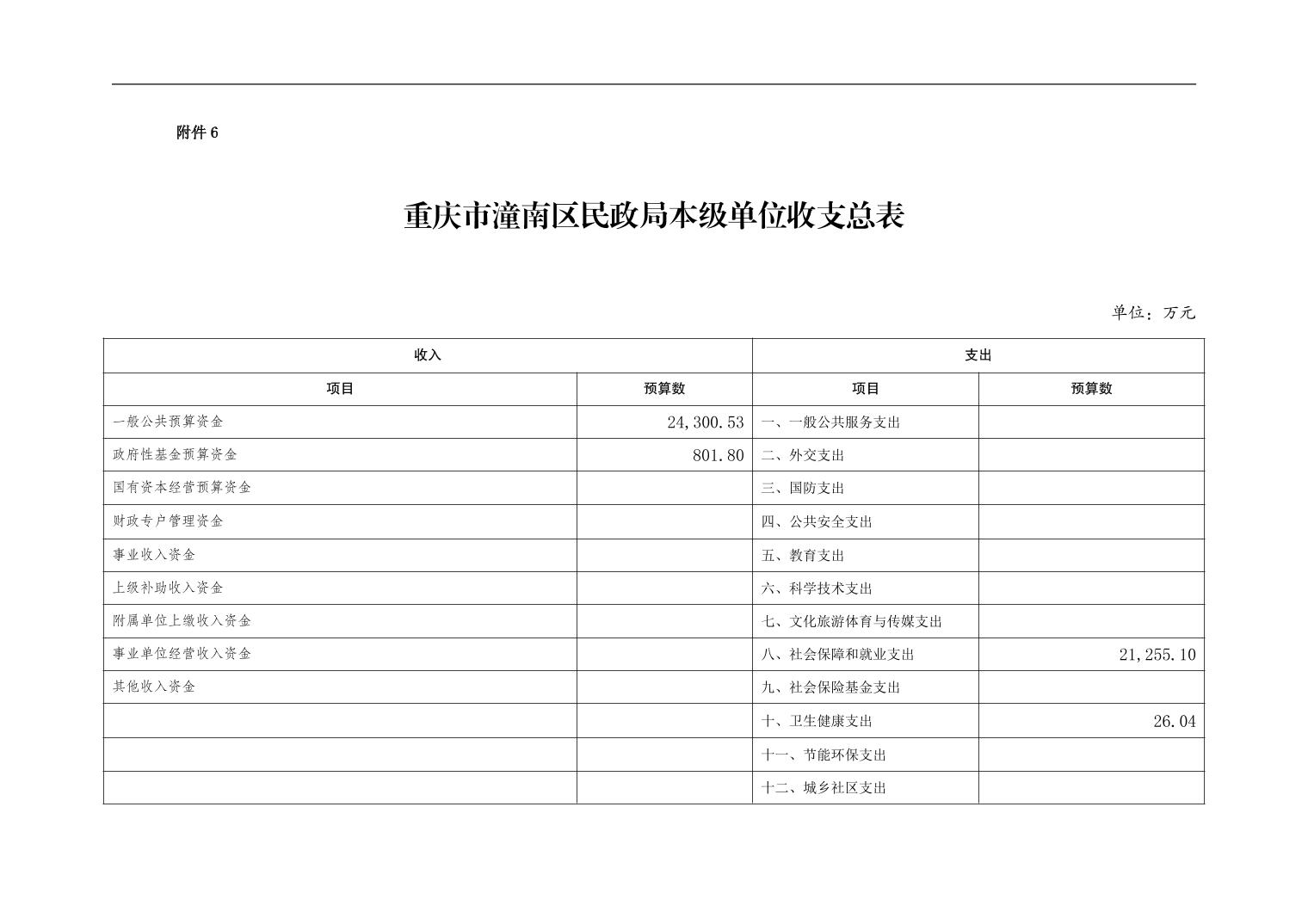 附件 6

重庆市潼南区民政局本级单位收支总表

单位：万元

| 收入 | | 支出 | |
|---|---|---|---|
| 项目 | 预算数 | 项目 | 预算数 |
| 一般公共预算资金 | 24,300.53 | 一、一般公共服务支出 | |
| 政府性基金预算资金 | 801.80 | 二、外交支出 | |
| 国有资本经营预算资金 | | 三、国防支出 | |
| 财政专户管理资金 | | 四、公共安全支出 | |
| 事业收入资金 | | 五、教育支出 | |
| 上级补助收入资金 | | 六、科学技术支出 | |
| 附属单位上缴收入资金 | | 七、文化旅游体育与传媒支出 | |
| 事业单位经营收入资金 | | 八、社会保障和就业支出 | 21,255.10 |
| 其他收入资金 | | 九、社会保险基金支出 | |
| | | 十、卫生健康支出 | 26.04 |
| | | 十一、节能环保支出 | |
| | | 十二、城乡社区支出 | |